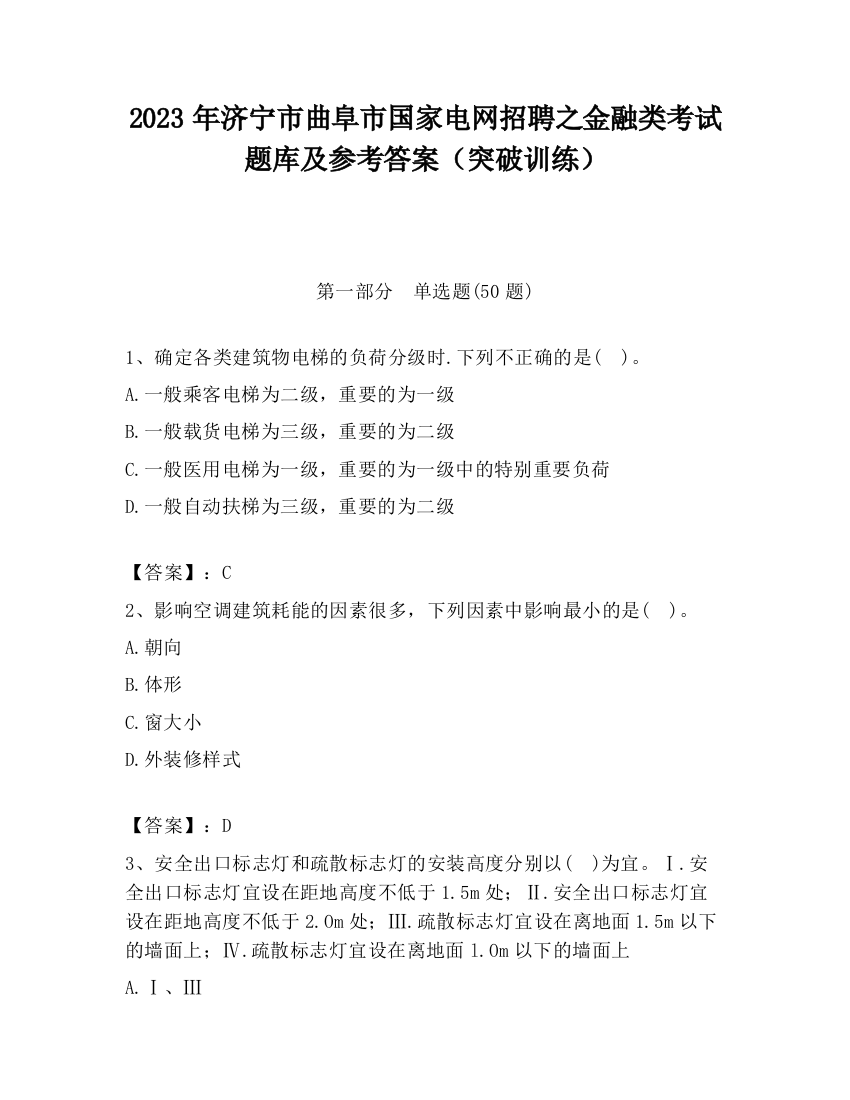 2023 年济宁市曲阜市国家电网招聘之金融类考试题库及参考答案（突破训练）

第一部分　单选题(50 题)

1、确定各类建筑物电梯的负荷分级时.下列不正确的是(　)。

A.一般乘客电梯为二级，重要的为一级

B.一般载货电梯为三级，重要的为二级

C.一般医用电梯为一级，重要的为一级中的特别重要负荷

D.一般自动扶梯为三级，重要的为二级

【答案】：C

2、影响空调建筑耗能的因素很多，下列因素中影响最小的是(　)。

A.朝向

B.体形

C.窗大小

D.外装修样式

【答案】：D

3、安全出口标志灯和疏散标志灯的安装高度分别以(　)为宜。Ⅰ.安全出口标志灯宜设在距地高度不低于 1.5m 处；Ⅱ.安全出口标志灯宜设在距地高度不低于 2.0m 处；Ⅲ.疏散标志灯宜设在离地面 1.5m 以下的墙面上；Ⅳ.疏散标志灯宜设在离地面 1.0m 以下的墙面上

A.Ⅰ、Ⅲ